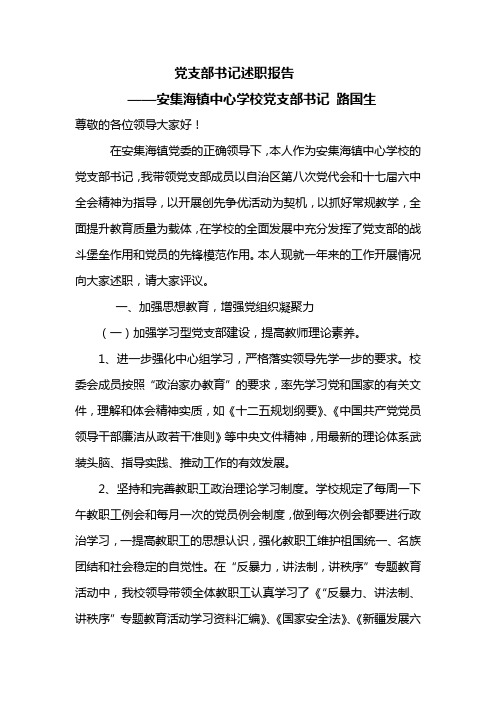 党支部书记述职报告

——安集海镇中心学校党支部书记 路国生

尊敬的各位领导大家好！

在安集海镇党委的正确领导下，本人作为安集海镇中心学校的党支部书记，我带领党支部成员以自治区第八次党代会和十七届六中全会精神为指导，以开展创先争优活动为契机，以抓好常规教学，全面提升教育质量为载体，在学校的全面发展中充分发挥了党支部的战斗堡垒作用和党员的先锋模范作用。本人现就一年来的工作开展情况向大家述职，请大家评议。

一、加强思想教育，增强党组织凝聚力

（一）加强学习型党支部建设，提高教师理论素养。

1、进一步强化中心组学习，严格落实领导先学一步的要求。校委会成员按照“政治家办教育”的要求，率先学习党和国家的有关文件，理解和体会精神实质，如《十二五规划纲要》、《中国共产党党员领导干部廉洁从政若干准则》等中央文件精神，用最新的理论体系武装头脑、指导实践、推动工作的有效发展。

2、坚持和完善教职工政治理论学习制度。学校规定了每周一下午教职工例会和每月一次的党员例会制度，做到每次例会都要进行政治学习，一提高教职工的思想认识，强化教职工维护祖国统一、名族团结和社会稳定的自觉性。在“反暴力，讲法制，讲秩序”专题教育活动中，我校领导带领全体教职工认真学习了《“反暴力、讲法制、讲秩序”专题教育活动学习资料汇编》、《国家安全法》、《新疆发展六